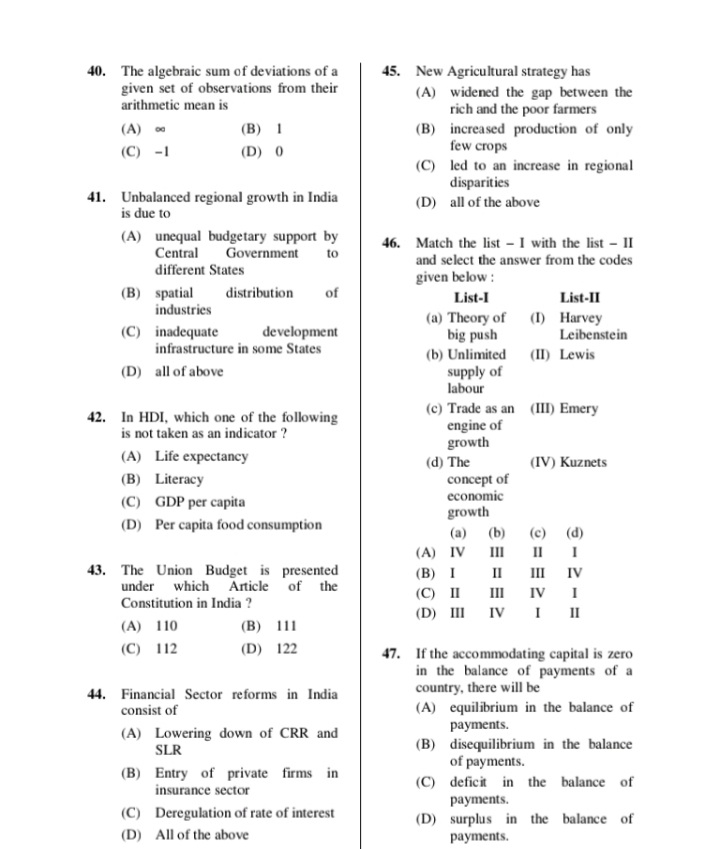 40. The algebraic sum of deviations of a given set of observations from their arithmetic mean is

(A) $\infty$ (B) 1

(C) $-1$ (D) 0

41. Unbalanced regional growth in India is due to

(A) unequal budgetary support by Central Government to different States

(B) spatial distribution of industries

(C) inadequate development infrastructure in some States

(D) all of above

42. In HDI, which one of the following is not taken as an indicator ?

(A) Life expectancy

(B) Literacy

(C) GDP per capita

(D) Per capita food consumption

43. The Union Budget is presented under which Article of the Constitution in India ?

(A) 110 (B) 111

(C) 112 (D) 122

44. Financial Sector reforms in India consist of

(A) Lowering down of CRR and SLR

(B) Entry of private firms in insurance sector

(C) Deregulation of rate of interest

(D) All of the above

45. New Agricultural strategy has

(A) widened the gap between the rich and the poor farmers

(B) increased production of only few crops

(C) led to an increase in regional disparities

(D) all of the above

46. Match the list – I with the list – II and select the answer from the codes given below :

| List-I | List-II |
|---|---|
| (a) Theory of big push | (I) Harvey Leibenstein |
| (b) Unlimited supply of labour | (II) Lewis |
| (c) Trade as an engine of growth | (III) Emery |
| (d) The concept of economic growth | (IV) Kuznets |

| | (a) | (b) | (c) | (d) |
|---|---|---|---|---|
| (A) | IV | III | II | I |
| (B) | I | II | III | IV |
| (C) | II | III | IV | I |
| (D) | III | IV | I | II |

47. If the accommodating capital is zero in the balance of payments of a country, there will be

(A) equilibrium in the balance of payments.

(B) disequilibrium in the balance of payments.

(C) deficit in the balance of payments.

(D) surplus in the balance of payments.